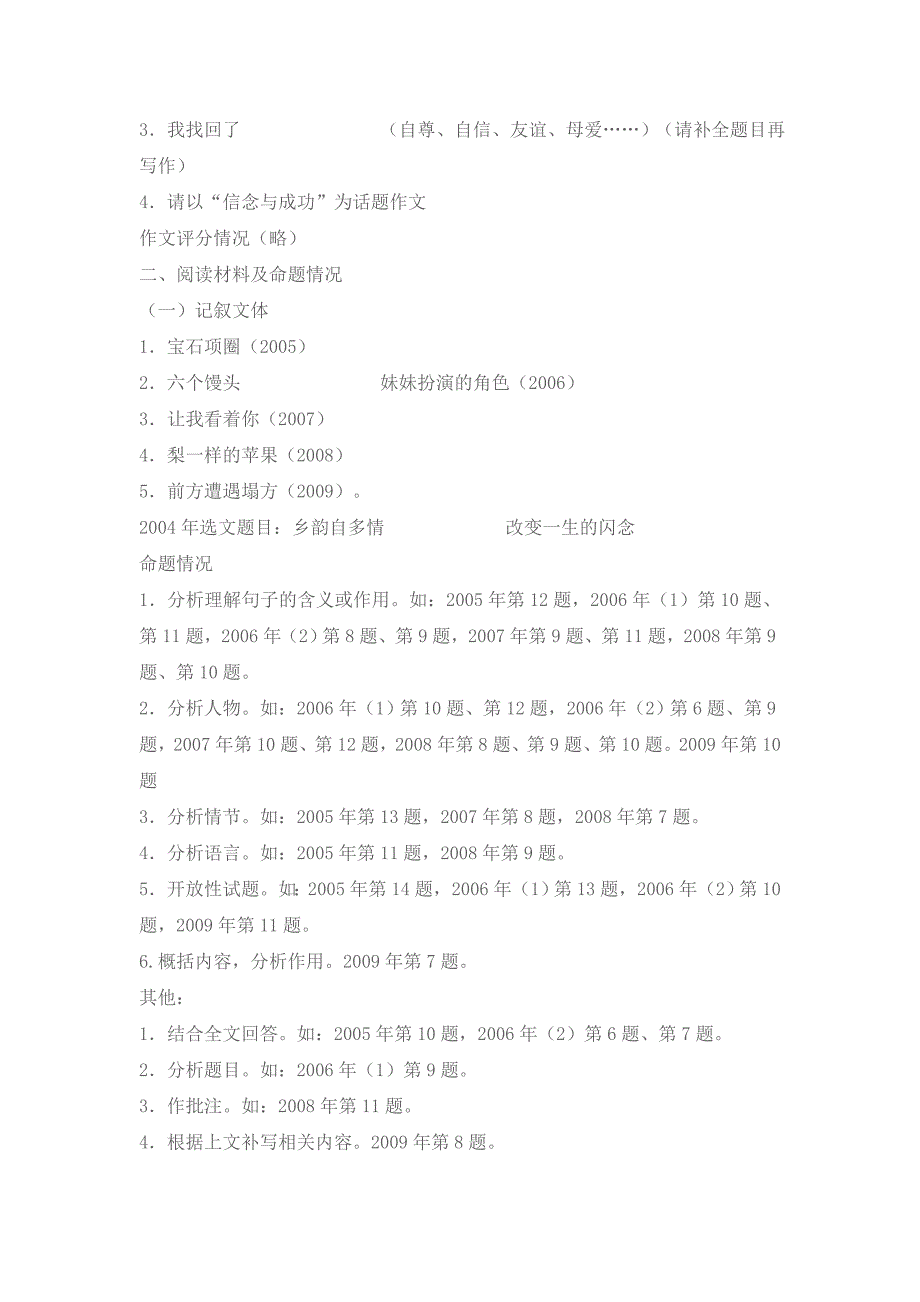 3．我找回了　　　　　　（自尊、自信、友谊、母爱……）（请补全题目再写作）

4．请以“信念与成功”为话题作文

作文评分情况（略）

二、阅读材料及命题情况

（一）记叙文体

1．宝石项圈（2005）

2．六个馒头　　　　　　妹妹扮演的角色（2006）

3．让我看着你（2007）

4．梨一样的苹果（2008）

5．前方遭遇塌方（2009）。

2004年选文题目：乡韵自多情　　　　　改变一生的闪念

命题情况

1．分析理解句子的含义或作用。如：2005年第12题，2006年（1）第10题、第11题，2006年（2）第8题、第9题，2007年第9题、第11题，2008年第9题、第10题。

2．分析人物。如：2006年（1）第10题、第12题，2006年（2）第6题、第9题，2007年第10题、第12题，2008年第8题、第9题、第10题。2009年第10题

3．分析情节。如：2005年第13题，2007年第8题，2008年第7题。

4．分析语言。如：2005年第11题，2008年第9题。

5．开放性试题。如：2005年第14题，2006年（1）第13题，2006年（2）第10题，2009年第11题。

6.概括内容，分析作用。2009年第7题。

其他：

1．结合全文回答。如：2005年第10题，2006年（2）第6题、第7题。

2．分析题目。如：2006年（1）第9题。

3．作批注。如：2008年第11题。

4．根据上文补写相关内容。2009年第8题。